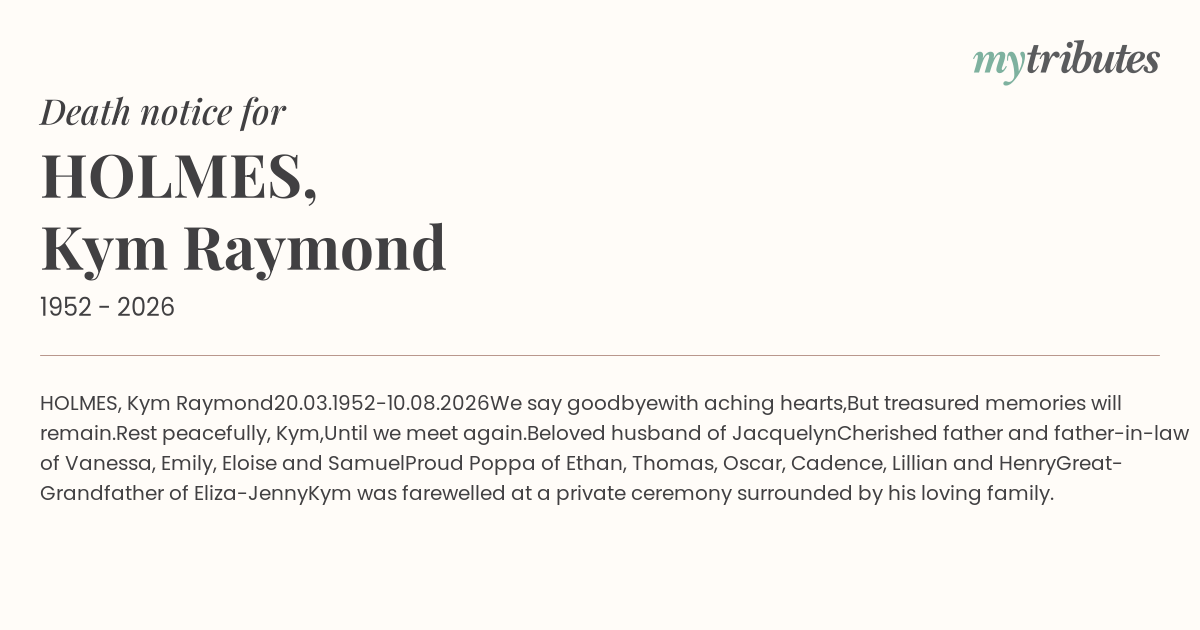 mytributes

Death notice for

HOLMES,
Kym Raymond

1952 - 2026

HOLMES, Kym Raymond20.03.1952-10.08.2026We say goodbyewith aching hearts,But treasured memories will remain.Rest peacefully, Kym,Until we meet again.Beloved husband of JacquelynCherished father and father-in-law of Vanessa, Emily, Eloise and SamuelProud Poppa of Ethan, Thomas, Oscar, Cadence, Lillian and HenryGreat-Grandfather of Eliza-JennyKym was farewelled at a private ceremony surrounded by his loving family.